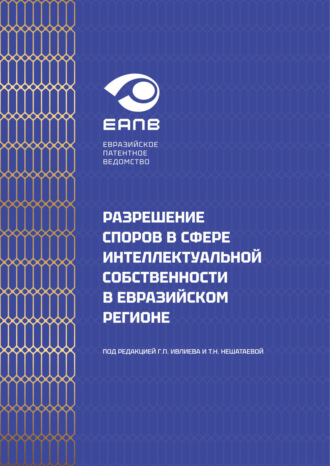 ЕАПВ

ЕВРАЗИЙСКОЕ ПАТЕНТНОЕ ВЕДОМСТВО

РАЗРЕШЕНИЕ СПОРОВ В СФЕРЕ ИНТЕЛЛЕКТУАЛЬНОЙ СОБСТВЕННОСТИ В ЕВРАЗИЙСКОМ РЕГИОНЕ

ПОД РЕДАКЦИЕЙ Г.П. ИВЛИЕВА И Т.Н. НЕШАТАЕВОЙ